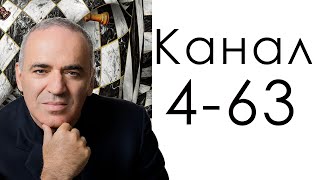 Канал
4-63